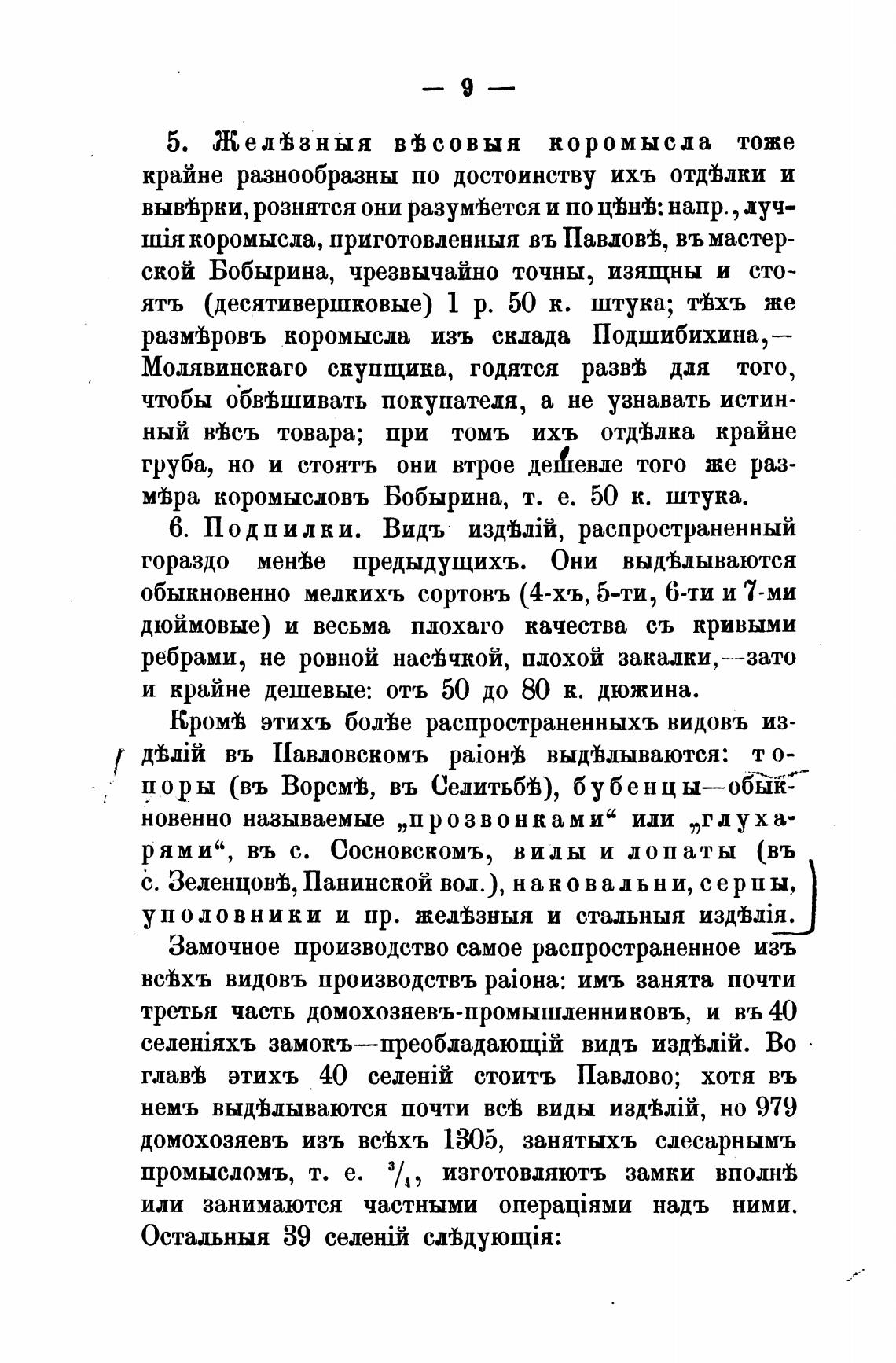 — 9 —

5. Желѣзныя вѣсовыя коромысла тоже крайне разнообразны по достоинству ихъ отдѣлки и вывѣрки, рознятся они разумѣется и по цѣнѣ: напр., лучшія коромысла, приготовленныя въ Павловѣ, въ мастерской Бобырина, чрезвычайно точны, изящны и стоятъ (десятивершковые) 1 р. 50 к. штука; тѣхъ же размѣровъ коромысла изъ склада Подшибихина,— Молявинскаго скупщика, годятся развѣ для того, чтобы обвѣшивать покупателя, а не узнавать истинный вѣсъ товара; при томъ ихъ отдѣлка крайне груба, но и стоятъ они втрое дешевле того же размѣра коромысловъ Бобырина, т. е. 50 к. штука.

6. Подпилки. Видъ издѣлій, распространенный гораздо менѣе предыдущихъ. Они выдѣлываются обыкновенно мелкихъ сортовъ (4-хъ, 5-ти, 6-ти и 7-ми дюймовые) и весьма плохаго качества съ кривыми ребрами, не ровной насѣчкой, плохой закалки,—зато и крайне дешевые: отъ 50 до 80 к. дюжина.

Кромѣ этихъ болѣе распространенныхъ видовъ издѣлій въ Павловскомъ раіонѣ выдѣлываются: топоры (въ Ворсмѣ, въ Селитьбѣ), бубенцы—обыкновенно называемые „прозвонками“ или „глухарями“, въ с. Сосновскомъ, вилы и лопаты (въ с. Зеленцовѣ, Панинской вол.), наковальни, серпы, уполовники и пр. желѣзныя и стальныя издѣлія.

Замочное производство самое распространенное изъ всѣхъ видовъ производствъ раіона: имъ занята почти третья часть домохозяевъ-промышленниковъ, и въ 40 селеніяхъ замокъ—преобладающій видъ издѣлій. Во главѣ этихъ 40 селеній стоитъ Павлово; хотя въ немъ выдѣлываются почти всѣ виды издѣлій, но 979 домохозяевъ изъ всѣхъ 1305, занятыхъ слесарнымъ промысломъ, т. е. $^3/_4$, изготовляютъ замки вполнѣ или занимаются частными операціями надъ ними. Остальныя 39 селеній слѣдующія: